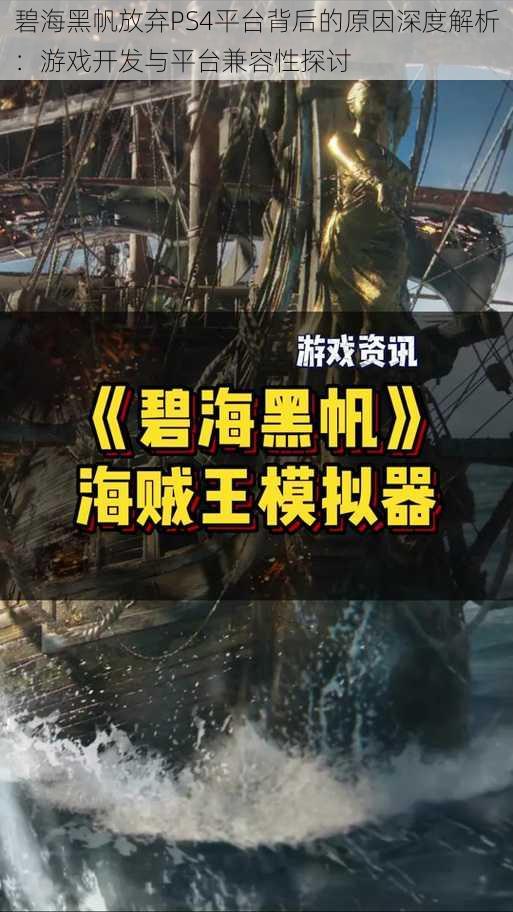 碧海黑帆放弃PS4平台背后的原因深度解析：游戏开发与平台兼容性探讨

游戏资讯

《碧海黑帆》
海贼王模拟器